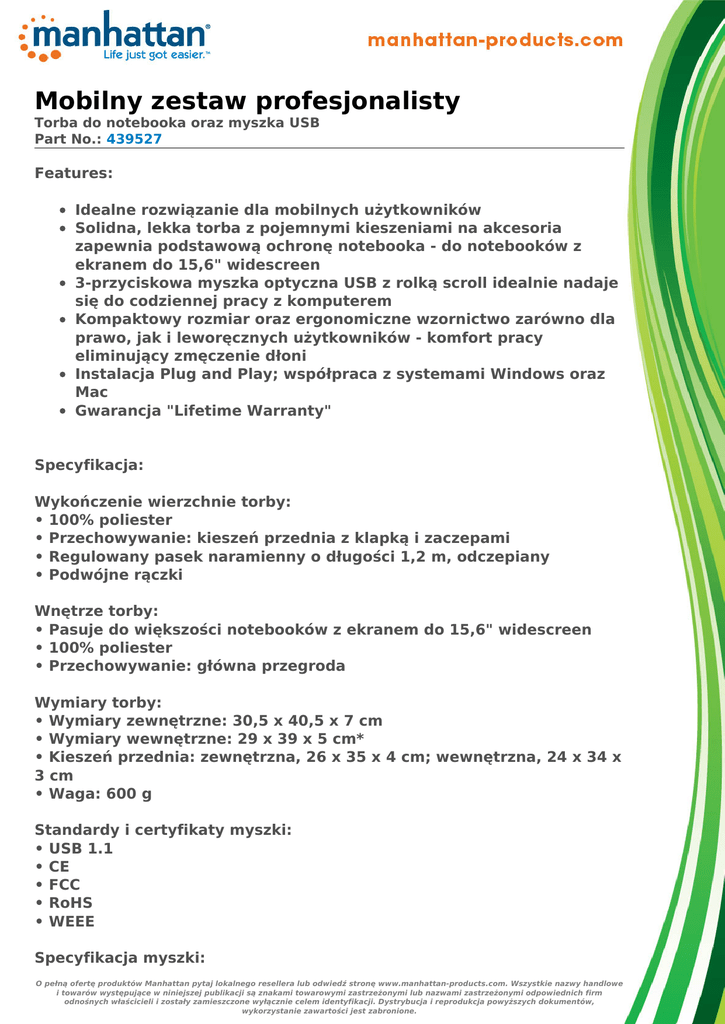 manhattan®
Life just got easier.™

manhattan-products.com

Mobilny zestaw profesjonalisty
Torba do notebooka oraz myszka USB
Part No.: 439527

Features:

• Idealne rozwiązanie dla mobilnych użytkowników
• Solidna, lekka torba z pojemnymi kieszeniami na akcesoria zapewnia podstawową ochronę notebooka - do notebooków z ekranem do 15,6" widescreen
• 3-przyciskowa myszka optyczna USB z rolką scroll idealnie nadaje się do codziennej pracy z komputerem
• Kompaktowy rozmiar oraz ergonomiczne wzornictwo zarówno dla prawo, jak i leworęcznych użytkowników - komfort pracy eliminujący zmęczenie dłoni
• Instalacja Plug and Play; współpraca z systemami Windows oraz Mac
• Gwarancja "Lifetime Warranty"

Specyfikacja:

Wykończenie wierzchnie torby:
• 100% poliester
• Przechowywanie: kieszeń przednia z klapką i zaczepami
• Regulowany pasek naramienny o długości 1,2 m, odczepiany
• Podwójne rączki

Wnętrze torby:
• Pasuje do większości notebooków z ekranem do 15,6" widescreen
• 100% poliester
• Przechowywanie: główna przegroda

Wymiary torby:
• Wymiary zewnętrzne: 30,5 x 40,5 x 7 cm
• Wymiary wewnętrzne: 29 x 39 x 5 cm*
• Kieszeń przednia: zewnętrzna, 26 x 35 x 4 cm; wewnętrzna, 24 x 34 x 3 cm
• Waga: 600 g

Standardy i certyfikaty myszki:
• USB 1.1
• CE
• FCC
• RoHS
• WEEE

Specyfikacja myszki:

O pełną ofertę produktów Manhattan pytaj lokalnego resellera lub odwiedź stronę www.manhattan-products.com. Wszystkie nazwy handlowe i towarów występujące w niniejszej publikacji są znakami towarowymi zastrzeżonymi lub nazwami zastrzeżonymi odpowiednich firm odnośnych właścicieli i zostały zamieszczone wyłącznie celem identyfikacji. Dystrybucja i reprodukcja powyższych dokumentów, wykorzystanie zawartości jest zabronione.